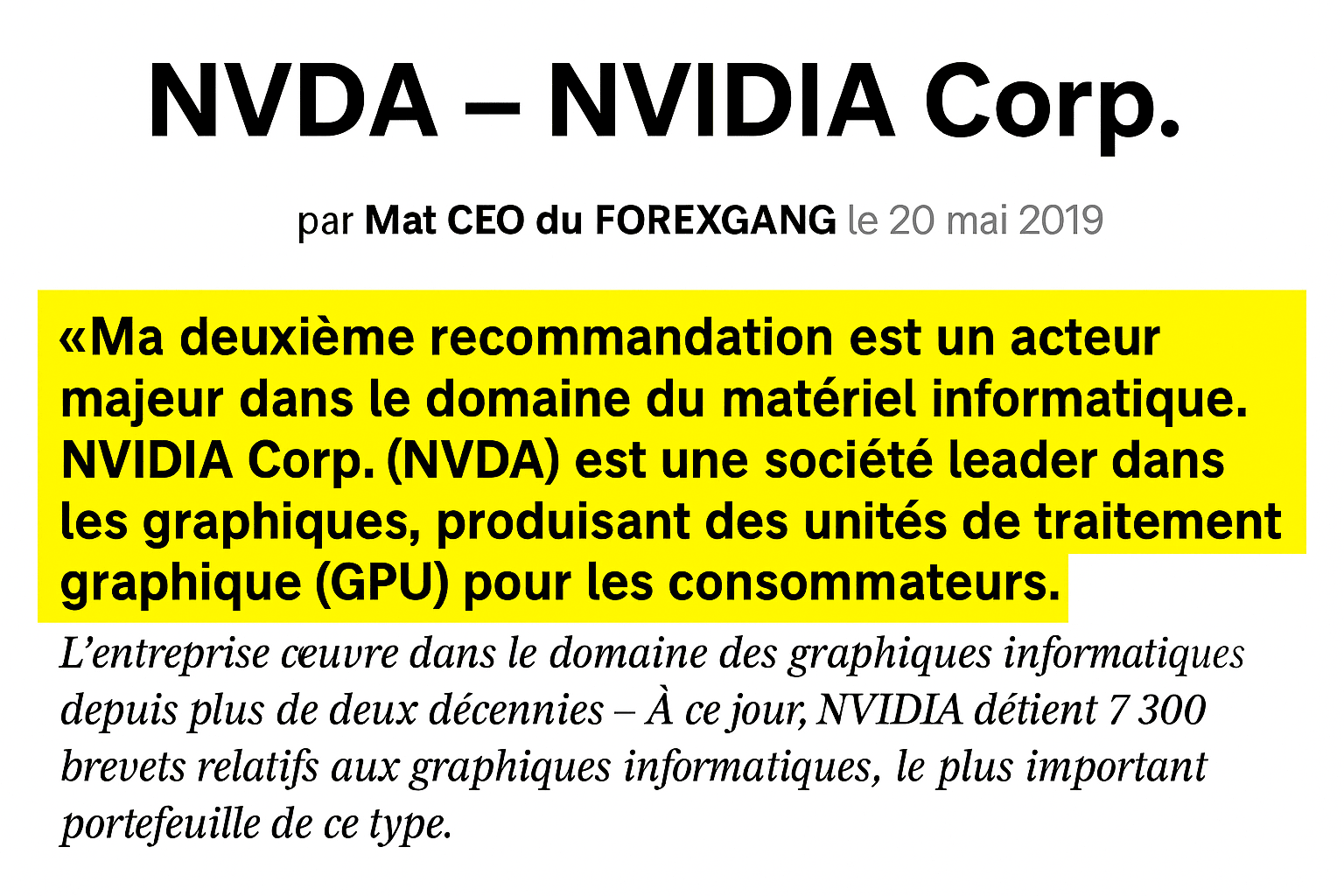 NVDA – NVIDIA Corp.

par Mat CEO du FOREXGANG le 20 mai 2019

«Ma deuxième recommandation est un acteur majeur dans le domaine du matériel informatique. NVIDIA Corp. (NVDA) est une société leader dans les graphiques, produisant des unités de traitement graphique (GPU) pour les consommateurs.

L'entreprise œuvre dans le domaine des graphiques informatiques depuis plus de deux décennies – À ce jour, NVIDIA détient 7 300 brevets relatifs aux graphiques informatiques, le plus important portefeuille de ce type.